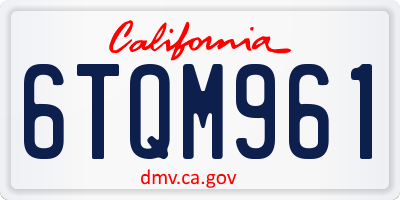 California

6TQM961

dmv.ca.gov